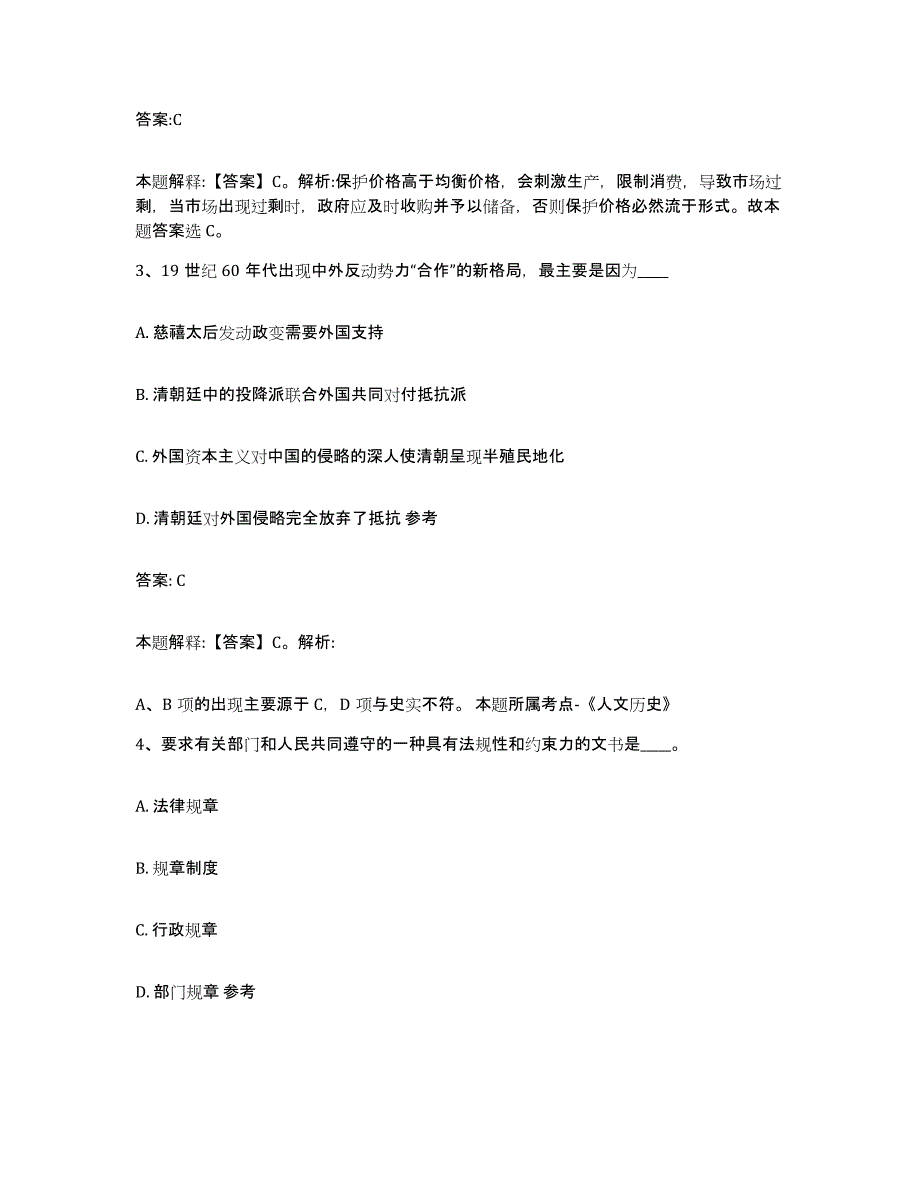 答案:C

本题解释:【答案】C。解析:保护价格高于均衡价格，会刺激生产，限制消费，导致市场过剩，当市场出现过剩时，政府应及时收购并予以储备，否则保护价格必然流于形式。故本题答案选 C。

3、19 世纪 60 年代出现中外反动势力“合作”的新格局，最主要是因为____

A. 慈禧太后发动政变需要外国支持

B. 清朝廷中的投降派联合外国共同对付抵抗派

C. 外国资本主义对中国的侵略的深人使清朝呈现半殖民地化

D. 清朝廷对外国侵略完全放弃了抵抗 参考

答案: C

本题解释:【答案】C。解析:

A、B 项的出现主要源于 C，D 项与史实不符。 本题所属考点-《人文历史》

4、要求有关部门和人民共同遵守的一种具有法规性和约束力的文书是____。

A. 法律规章

B. 规章制度

C. 行政规章

D. 部门规章 参考